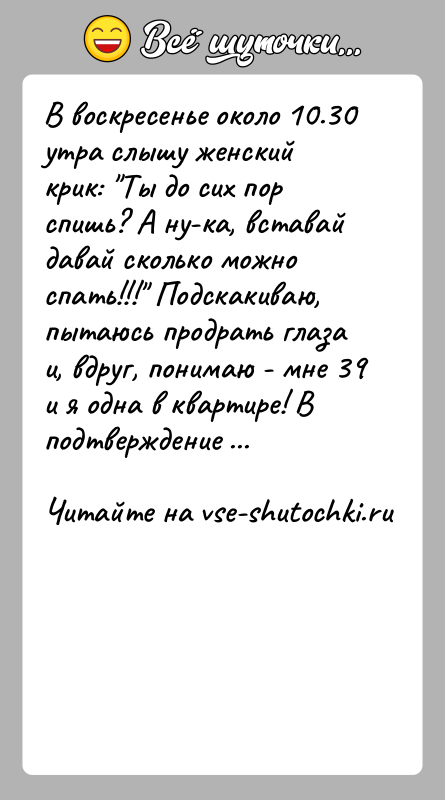 Всё шуточки...

В воскресенье около 10.30 утра слышу женский крик: "Ты до сих пор спишь? А ну-ка, вставай давай сколько можно спать!!!" Подскакиваю, пытаюсь продрать глаза и, вдруг, понимаю - мне 39 и я одна в квартире! В подтверждение ...

Читайте на vse-shutochki.ru